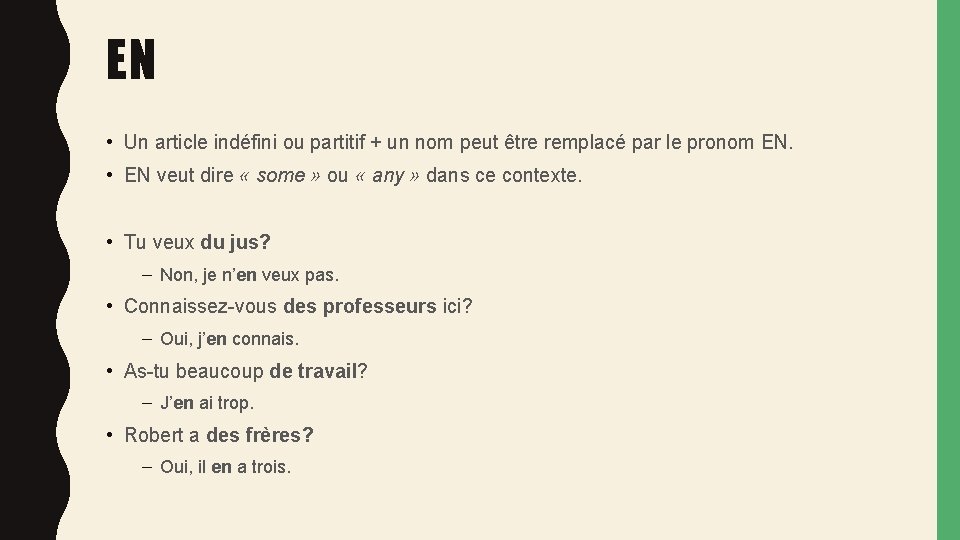 EN

• Un article indéfini ou partitif + un nom peut être remplacé par le pronom EN.
• EN veut dire « some » ou « any » dans ce contexte.

• Tu veux du jus?
– Non, je n'en veux pas.
• Connaissez-vous des professeurs ici?
– Oui, j'en connais.
• As-tu beaucoup de travail?
– J'en ai trop.
• Robert a des frères?
– Oui, il en a trois.